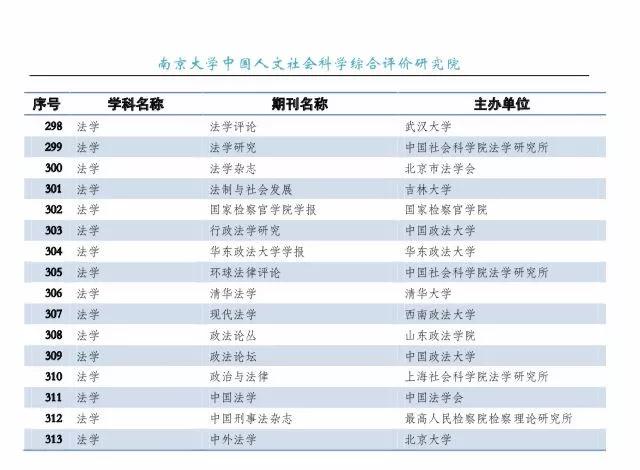 南京大学中国人文社会科学综合评价研究院

| 序号 | 学科名称 | 期刊名称 | 主办单位 |
|---|---|---|---|
| 298 | 法学 | 法学评论 | 武汉大学 |
| 299 | 法学 | 法学研究 | 中国社会科学院法学研究所 |
| 300 | 法学 | 法学杂志 | 北京市法学会 |
| 301 | 法学 | 法制与社会发展 | 吉林大学 |
| 302 | 法学 | 国家检察官学院学报 | 国家检察官学院 |
| 303 | 法学 | 行政法学研究 | 中国政法大学 |
| 304 | 法学 | 华东政法大学学报 | 华东政法大学 |
| 305 | 法学 | 环球法律评论 | 中国社会科学院法学研究所 |
| 306 | 法学 | 清华法学 | 清华大学 |
| 307 | 法学 | 现代法学 | 西南政法大学 |
| 308 | 法学 | 政法论丛 | 山东政法学院 |
| 309 | 法学 | 政法论坛 | 中国政法大学 |
| 310 | 法学 | 政治与法律 | 上海社会科学院法学研究所 |
| 311 | 法学 | 中国法学 | 中国法学会 |
| 312 | 法学 | 中国刑事法杂志 | 最高人民检察院检察理论研究所 |
| 313 | 法学 | 中外法学 | 北京大学 |